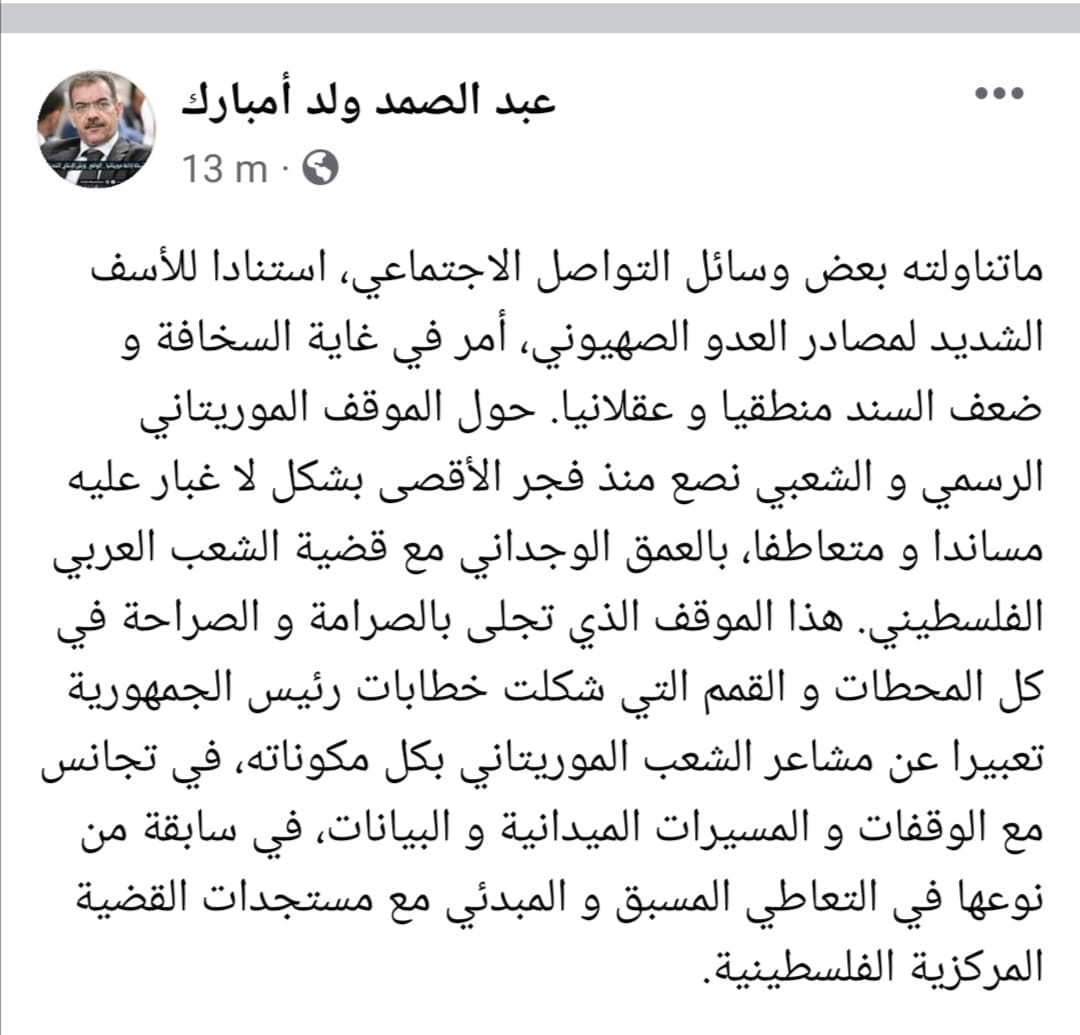 عبد الصمد ولد أمبارك
13 m ·

ماتناولته بعض وسائل التواصل الاجتماعي، استنادا للأسف الشديد لمصادر العدو الصهيوني، أمر في غاية السخافة و ضعف السند منطقيا و عقلانيا. حول الموقف الموريتاني الرسمي و الشعبي نصع منذ فجر الأقصى بشكل لا غبار عليه مساندا و متعاطفا، بالعمق الوجداني مع قضية الشعب العربي الفلسطيني. هذا الموقف الذي تجلى بالصرامة و الصراحة في كل المحطات و القمم التي شكلت خطابات رئيس الجمهورية تعبيرا عن مشاعر الشعب الموريتاني بكل مكوناته، في تجانس مع الوقفات و المسيرات الميدانية و البيانات، في سابقة من نوعها في التعاطي المسبق و المبدئي مع مستجدات القضية المركزية الفلسطينية.